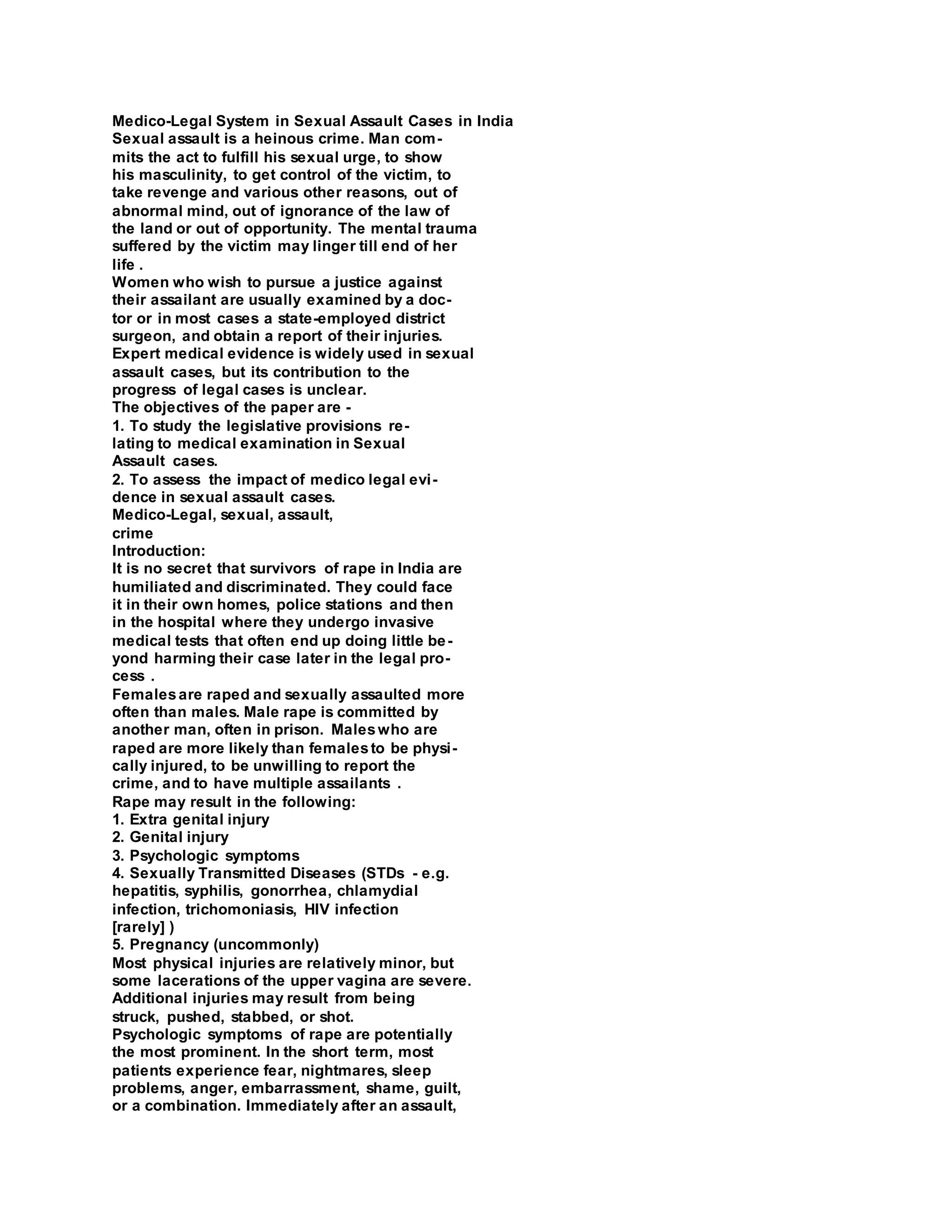 Medico-Legal System in Sexual Assault Cases in India
Sexual assault is a heinous crime. Man commits the act to fulfill his sexual urge, to show his masculinity, to get control of the victim, to take revenge and various other reasons, out of abnormal mind, out of ignorance of the law of the land or out of opportunity. The mental trauma suffered by the victim may linger till end of her life .
Women who wish to pursue a justice against their assailant are usually examined by a doctor or in most cases a state-employed district surgeon, and obtain a report of their injuries. Expert medical evidence is widely used in sexual assault cases, but its contribution to the progress of legal cases is unclear.
The objectives of the paper are -
1. To study the legislative provisions relating to medical examination in Sexual Assault cases.
2. To assess the impact of medico legal evidence in sexual assault cases.
Medico-Legal, sexual, assault, crime
Introduction:
It is no secret that survivors of rape in India are humiliated and discriminated. They could face it in their own homes, police stations and then in the hospital where they undergo invasive medical tests that often end up doing little beyond harming their case later in the legal process .
Females are raped and sexually assaulted more often than males. Male rape is committed by another man, often in prison. Males who are raped are more likely than females to be physically injured, to be unwilling to report the crime, and to have multiple assailants .
Rape may result in the following:
1. Extra genital injury
2. Genital injury
3. Psychologic symptoms
4. Sexually Transmitted Diseases (STDs - e.g. hepatitis, syphilis, gonorrhea, chlamydial infection, trichomoniasis, HIV infection [rarely] )
5. Pregnancy (uncommonly)
Most physical injuries are relatively minor, but some lacerations of the upper vagina are severe. Additional injuries may result from being struck, pushed, stabbed, or shot.
Psychologic symptoms of rape are potentially the most prominent. In the short term, most patients experience fear, nightmares, sleep problems, anger, embarrassment, shame, guilt, or a combination. Immediately after an assault,